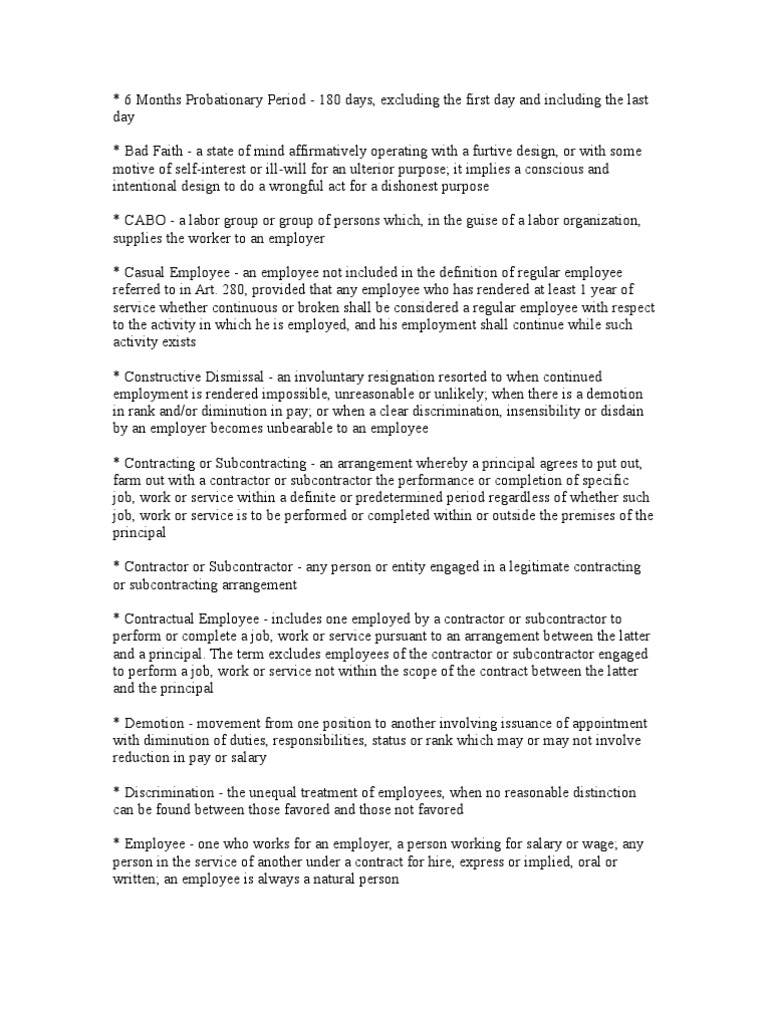 * 6 Months Probationary Period - 180 days, excluding the first day and including the last day

* Bad Faith - a state of mind affirmatively operating with a furtive design, or with some motive of self-interest or ill-will for an ulterior purpose; it implies a conscious and intentional design to do a wrongful act for a dishonest purpose

* CABO - a labor group or group of persons which, in the guise of a labor organization, supplies the worker to an employer

* Casual Employee - an employee not included in the definition of regular employee referred to in Art. 280, provided that any employee who has rendered at least 1 year of service whether continuous or broken shall be considered a regular employee with respect to the activity in which he is employed, and his employment shall continue while such activity exists

* Constructive Dismissal - an involuntary resignation resorted to when continued employment is rendered impossible, unreasonable or unlikely; when there is a demotion in rank and/or diminution in pay; or when a clear discrimination, insensibility or disdain by an employer becomes unbearable to an employee

* Contracting or Subcontracting - an arrangement whereby a principal agrees to put out, farm out with a contractor or subcontractor the performance or completion of specific job, work or service within a definite or predetermined period regardless of whether such job, work or service is to be performed or completed within or outside the premises of the principal

* Contractor or Subcontractor - any person or entity engaged in a legitimate contracting or subcontracting arrangement

* Contractual Employee - includes one employed by a contractor or subcontractor to perform or complete a job, work or service pursuant to an arrangement between the latter and a principal. The term excludes employees of the contractor or subcontractor engaged to perform a job, work or service not within the scope of the contract between the latter and the principal

* Demotion - movement from one position to another involving issuance of appointment with diminution of duties, responsibilities, status or rank which may or may not involve reduction in pay or salary

* Discrimination - the unequal treatment of employees, when no reasonable distinction can be found between those favored and those not favored

* Employee - one who works for an employer, a person working for salary or wage; any person in the service of another under a contract for hire, express or implied, oral or written; an employee is always a natural person